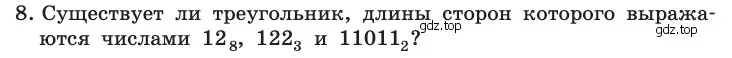 8. Существует ли треугольник, длины сторон которого выражаются числами $12_8$, $122_3$ и $11011_2$?

gdz.top

gdz.top